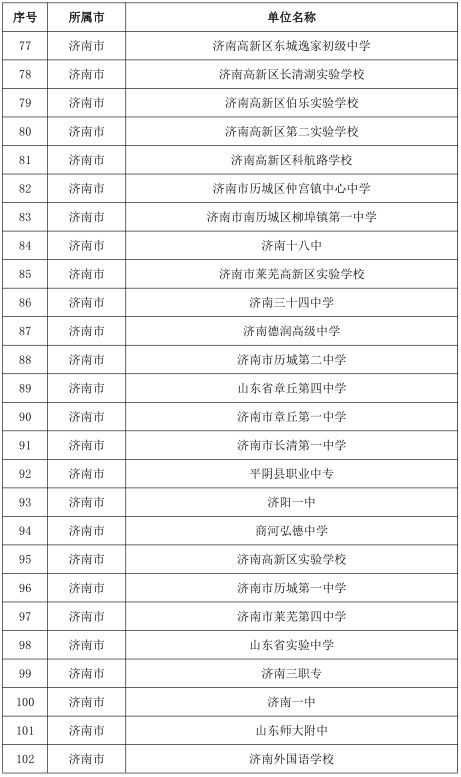 | 序号 | 所属市 | 单位名称 |
|---|---|---|
| 77 | 济南市 | 济南高新区东城逸家初级中学 |
| 78 | 济南市 | 济南高新区长清湖实验学校 |
| 79 | 济南市 | 济南高新区伯乐实验学校 |
| 80 | 济南市 | 济南高新区第二实验学校 |
| 81 | 济南市 | 济南高新区科航路学校 |
| 82 | 济南市 | 济南市历城区仲宫镇中心中学 |
| 83 | 济南市 | 济南市南历城区柳埠镇第一中学 |
| 84 | 济南市 | 济南十八中 |
| 85 | 济南市 | 济南市莱芜高新区实验学校 |
| 86 | 济南市 | 济南三十四中学 |
| 87 | 济南市 | 济南德润高级中学 |
| 88 | 济南市 | 济南市历城第二中学 |
| 89 | 济南市 | 山东省章丘第四中学 |
| 90 | 济南市 | 济南市章丘第一中学 |
| 91 | 济南市 | 济南市长清第一中学 |
| 92 | 济南市 | 平阴县职业中专 |
| 93 | 济南市 | 济阳一中 |
| 94 | 济南市 | 商河弘德中学 |
| 95 | 济南市 | 济南高新区实验学校 |
| 96 | 济南市 | 济南市历城第一中学 |
| 97 | 济南市 | 济南市莱芜第四中学 |
| 98 | 济南市 | 山东省实验中学 |
| 99 | 济南市 | 济南三职专 |
| 100 | 济南市 | 济南一中 |
| 101 | 济南市 | 山东师大附中 |
| 102 | 济南市 | 济南外国语学校 |